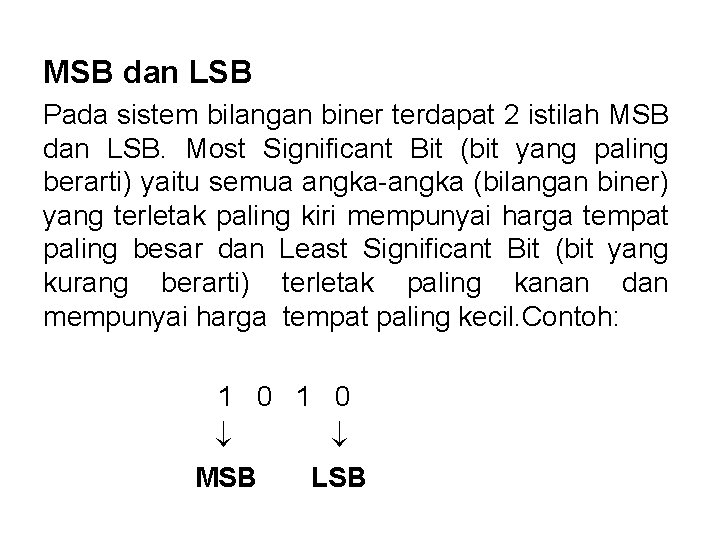 MSB dan LSB

Pada sistem bilangan biner terdapat 2 istilah MSB dan LSB. Most Significant Bit (bit yang paling berarti) yaitu semua angka-angka (bilangan biner) yang terletak paling kiri mempunyai harga tempat paling besar dan Least Significant Bit (bit yang kurang berarti) terletak paling kanan dan mempunyai harga tempat paling kecil.Contoh:

1 0 1 0

↓ ↓

MSB LSB